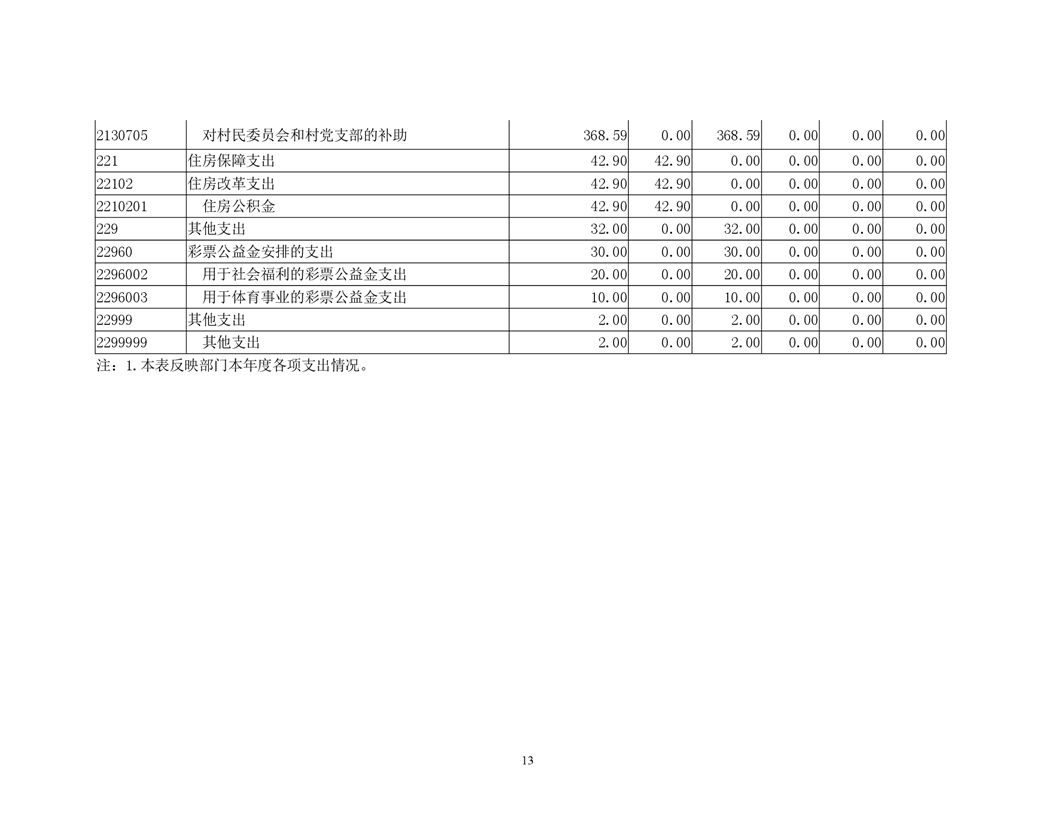 | 2130705 | 对村民委员会和村党支部的补助 | 368.59 | 0.00 | 368.59 | 0.00 | 0.00 | 0.00 |
|---|---|---|---|---|---|---|---|
| 221 | 住房保障支出 | 42.90 | 42.90 | 0.00 | 0.00 | 0.00 | 0.00 |
| 22102 | 住房改革支出 | 42.90 | 42.90 | 0.00 | 0.00 | 0.00 | 0.00 |
| 2210201 | 住房公积金 | 42.90 | 42.90 | 0.00 | 0.00 | 0.00 | 0.00 |
| 229 | 其他支出 | 32.00 | 0.00 | 32.00 | 0.00 | 0.00 | 0.00 |
| 22960 | 彩票公益金安排的支出 | 30.00 | 0.00 | 30.00 | 0.00 | 0.00 | 0.00 |
| 2296002 | 用于社会福利的彩票公益金支出 | 20.00 | 0.00 | 20.00 | 0.00 | 0.00 | 0.00 |
| 2296003 | 用于体育事业的彩票公益金支出 | 10.00 | 0.00 | 10.00 | 0.00 | 0.00 | 0.00 |
| 22999 | 其他支出 | 2.00 | 0.00 | 2.00 | 0.00 | 0.00 | 0.00 |
| 2299999 | 其他支出 | 2.00 | 0.00 | 2.00 | 0.00 | 0.00 | 0.00 |

注：1.本表反映部门本年度各项支出情况。

13